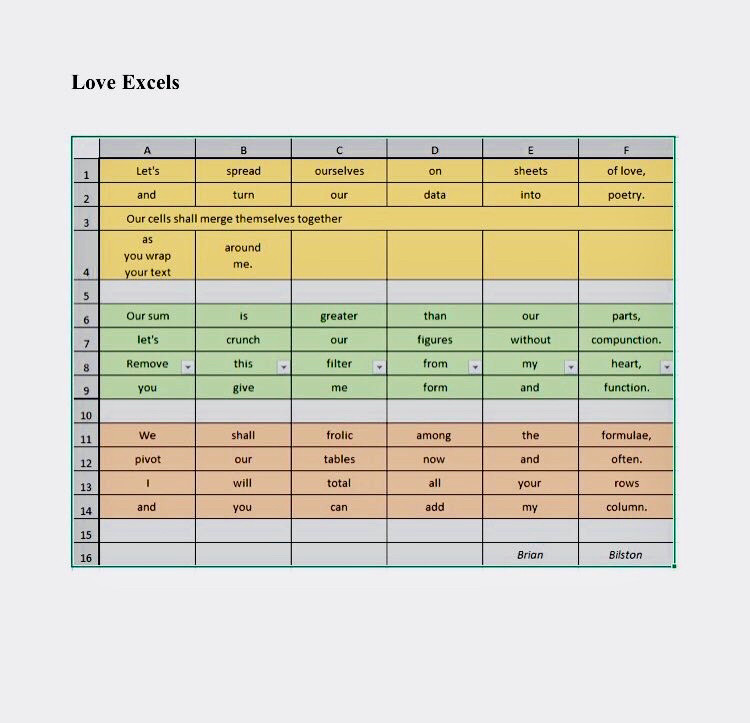 Love Excels

| | A | B | C | D | E | F |
|---|---|---|---|---|---|---|
| 1 | Let's | spread | ourselves | on | sheets | of love, |
| 2 | and | turn | our | data | into | poetry. |
| 3 | Our cells shall merge themselves together | | | | | |
| 4 | as you wrap your text | around me. | | | | |
| 5 | | | | | | |
| 6 | Our sum | is | greater | than | our | parts, |
| 7 | let's | crunch | our | figures | without | compunction. |
| 8 | Remove | this | filter | from | my | heart, |
| 9 | you | give | me | form | and | function. |
| 10 | | | | | | |
| 11 | We | shall | frolic | among | the | formulae, |
| 12 | pivot | our | tables | now | and | often. |
| 13 | I | will | total | all | your | rows |
| 14 | and | you | can | add | my | column. |
| 15 | | | | | | |
| 16 | | | | | Brian | Bilston |